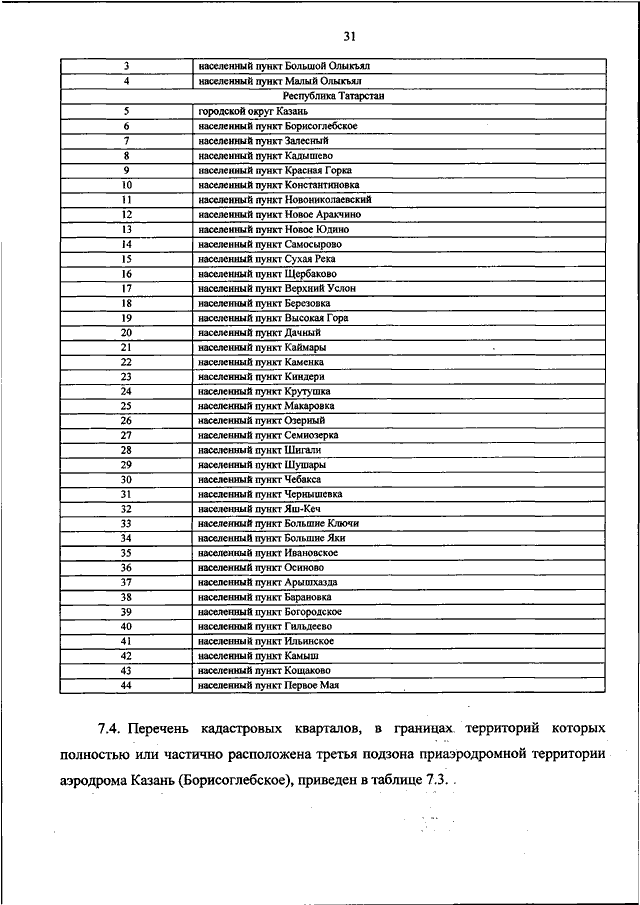 31

| | |
|---|---|
| 3 | населенный пункт Большой Олыкъял |
| 4 | населенный пункт Малый Олыкъял |
| Республика Татарстан | |
| 5 | городской округ Казань |
| 6 | населенный пункт Борисоглебское |
| 7 | населенный пункт Залесный |
| 8 | населенный пункт Кадышево |
| 9 | населенный пункт Красная Горка |
| 10 | населенный пункт Константиновка |
| 11 | населенный пункт Новониколаевский |
| 12 | населенный пункт Новое Аракчино |
| 13 | населенный пункт Новое Юдино |
| 14 | населенный пункт Самосырово |
| 15 | населенный пункт Сухая Река |
| 16 | населенный пункт Щербаково |
| 17 | населенный пункт Верхний Услон |
| 18 | населенный пункт Березовка |
| 19 | населенный пункт Высокая Гора |
| 20 | населенный пункт Дачный |
| 21 | населенный пункт Каймары |
| 22 | населенный пункт Каменка |
| 23 | населенный пункт Киндери |
| 24 | населенный пункт Крутушка |
| 25 | населенный пункт Макаровка |
| 26 | населенный пункт Озерный |
| 27 | населенный пункт Семиозерка |
| 28 | населенный пункт Шигали |
| 29 | населенный пункт Шушары |
| 30 | населенный пункт Чебакса |
| 31 | населенный пункт Чернышевка |
| 32 | населенный пункт Яш-Кеч |
| 33 | населенный пункт Большие Ключи |
| 34 | населенный пункт Большие Яки |
| 35 | населенный пункт Ивановское |
| 36 | населенный пункт Осиново |
| 37 | населенный пункт Арышхазда |
| 38 | населенный пункт Барановка |
| 39 | населенный пункт Богородское |
| 40 | населенный пункт Гильдеево |
| 41 | населенный пункт Ильинское |
| 42 | населенный пункт Камыш |
| 43 | населенный пункт Кощаково |
| 44 | населенный пункт Первое Мая |

7.4. Перечень кадастровых кварталов, в границах территорий которых полностью или частично расположена третья подзона приаэродромной территории аэродрома Казань (Борисоглебское), приведен в таблице 7.3.